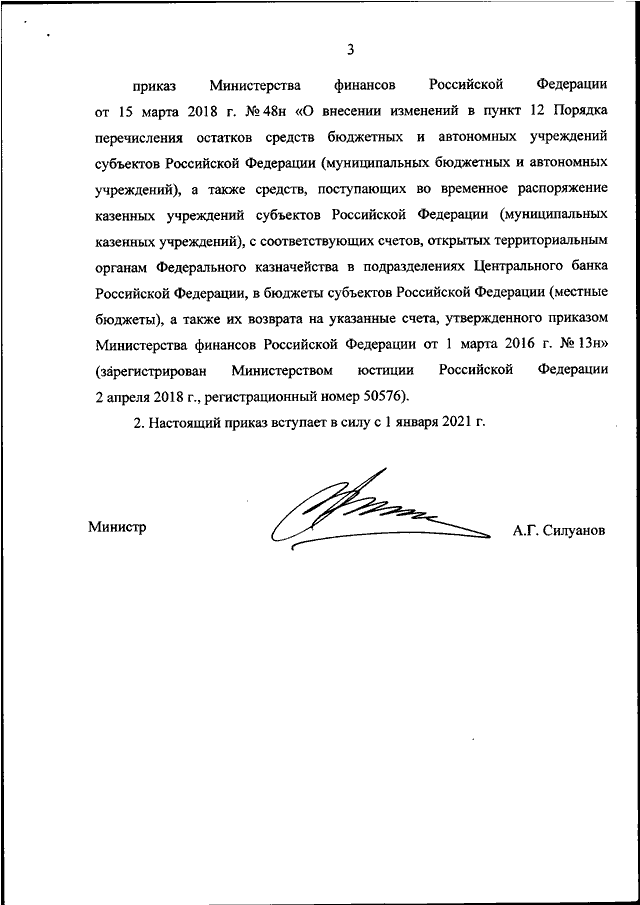 3

приказ Министерства финансов Российской Федерации от 15 марта 2018 г. № 48н «О внесении изменений в пункт 12 Порядка перечисления остатков средств бюджетных и автономных учреждений субъектов Российской Федерации (муниципальных бюджетных и автономных учреждений), а также средств, поступающих во временное распоряжение казенных учреждений субъектов Российской Федерации (муниципальных казенных учреждений), с соответствующих счетов, открытых территориальным органам Федерального казначейства в подразделениях Центрального банка Российской Федерации, в бюджеты субъектов Российской Федерации (местные бюджеты), а также их возврата на указанные счета, утвержденного приказом Министерства финансов Российской Федерации от 1 марта 2016 г. № 13н» (зарегистрирован Министерством юстиции Российской Федерации 2 апреля 2018 г., регистрационный номер 50576).

2. Настоящий приказ вступает в силу с 1 января 2021 г.

Министр

А.Г. Силуанов